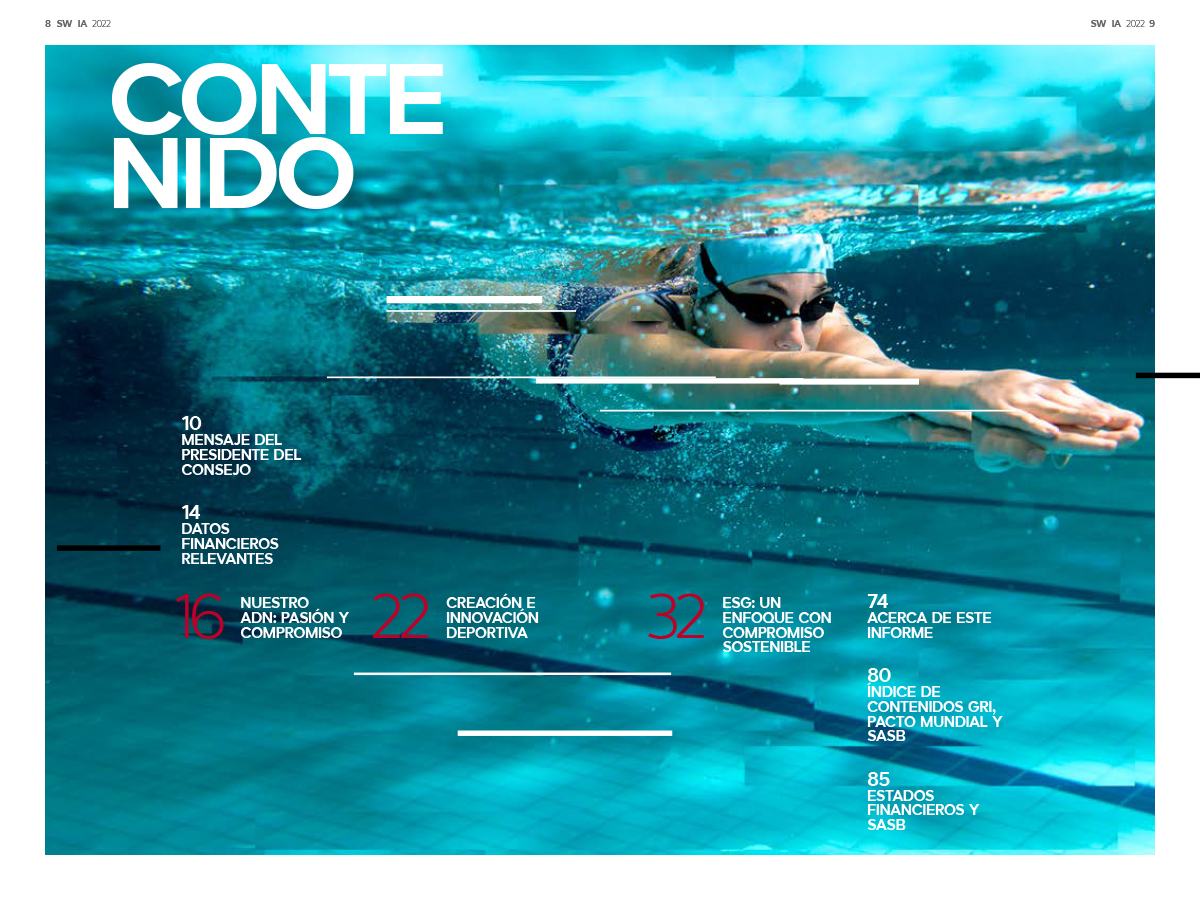 8 SW IA 2022

SW IA 2022 9

CONTE NIDO

10
MENSAJE DEL PRESIDENTE DEL CONSEJO

14
DATOS FINANCIEROS RELEVANTES

16
NUESTRO ADN: PASIÓN Y COMPROMISO

22
CREACIÓN E INNOVACIÓN DEPORTIVA

32
ESG: UN ENFOQUE CON COMPROMISO SOSTENIBLE

74
ACERCA DE ESTE INFORME

80
ÍNDICE DE CONTENIDOS GRI, PACTO MUNDIAL Y SASB

85
ESTADOS FINANCIEROS Y SASB